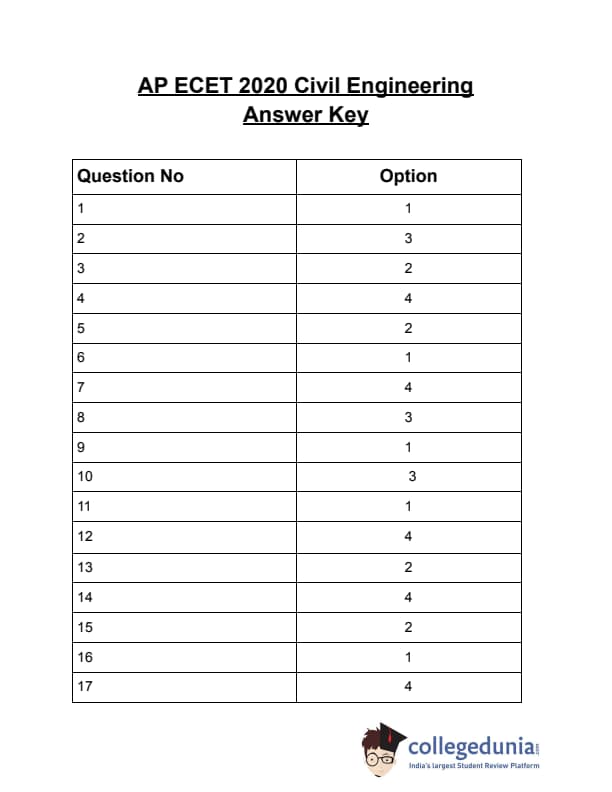 AP ECET 2020 Civil Engineering
Answer Key

| Question No | Option |
|---|---|
| 1 | 1 |
| 2 | 3 |
| 3 | 2 |
| 4 | 4 |
| 5 | 2 |
| 6 | 1 |
| 7 | 4 |
| 8 | 3 |
| 9 | 1 |
| 10 | 3 |
| 11 | 1 |
| 12 | 4 |
| 13 | 2 |
| 14 | 4 |
| 15 | 2 |
| 16 | 1 |
| 17 | 4 |

collegedunia.com
India's largest Student Review Platform